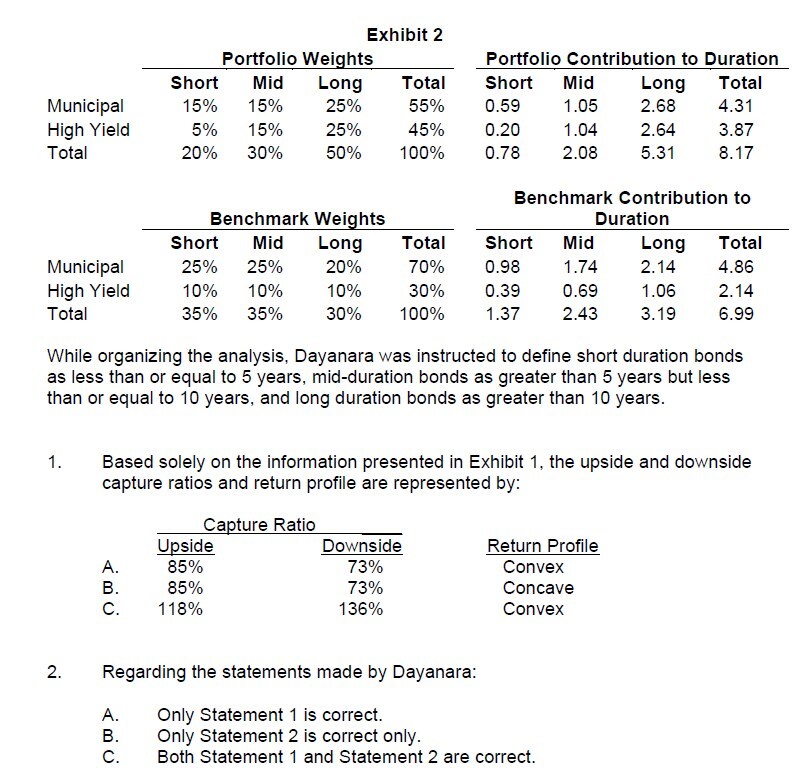 Exhibit 2

| | Portfolio Weights | | | | Portfolio Contribution to Duration | | | |
|---|---|---|---|---|---|---|---|---|
| | Short | Mid | Long | Total | Short | Mid | Long | Total |
| Municipal | 15% | 15% | 25% | 55% | 0.59 | 1.05 | 2.68 | 4.31 |
| High Yield | 5% | 15% | 25% | 45% | 0.20 | 1.04 | 2.64 | 3.87 |
| Total | 20% | 30% | 50% | 100% | 0.78 | 2.08 | 5.31 | 8.17 |

| | Benchmark Weights | | | | Benchmark Contribution to Duration | | | |
|---|---|---|---|---|---|---|---|---|
| | Short | Mid | Long | Total | Short | Mid | Long | Total |
| Municipal | 25% | 25% | 20% | 70% | 0.98 | 1.74 | 2.14 | 4.86 |
| High Yield | 10% | 10% | 10% | 30% | 0.39 | 0.69 | 1.06 | 2.14 |
| Total | 35% | 35% | 30% | 100% | 1.37 | 2.43 | 3.19 | 6.99 |

While organizing the analysis, Dayanara was instructed to define short duration bonds as less than or equal to 5 years, mid-duration bonds as greater than 5 years but less than or equal to 10 years, and long duration bonds as greater than 10 years.

1. Based solely on the information presented in Exhibit 1, the upside and downside capture ratios and return profile are represented by:

| | Capture Ratio | | |
|---|---|---|---|
| | Upside | Downside | Return Profile |
| A. | 85% | 73% | Convex |
| B. | 85% | 73% | Concave |
| C. | 118% | 136% | Convex |

2. Regarding the statements made by Dayanara:

A. Only Statement 1 is correct.
B. Only Statement 2 is correct only.
C. Both Statement 1 and Statement 2 are correct.